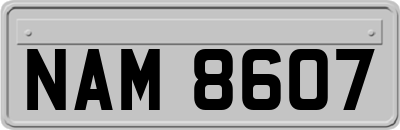 NAM 8607